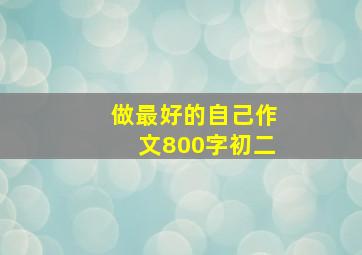 做最好的自己作文800字初二